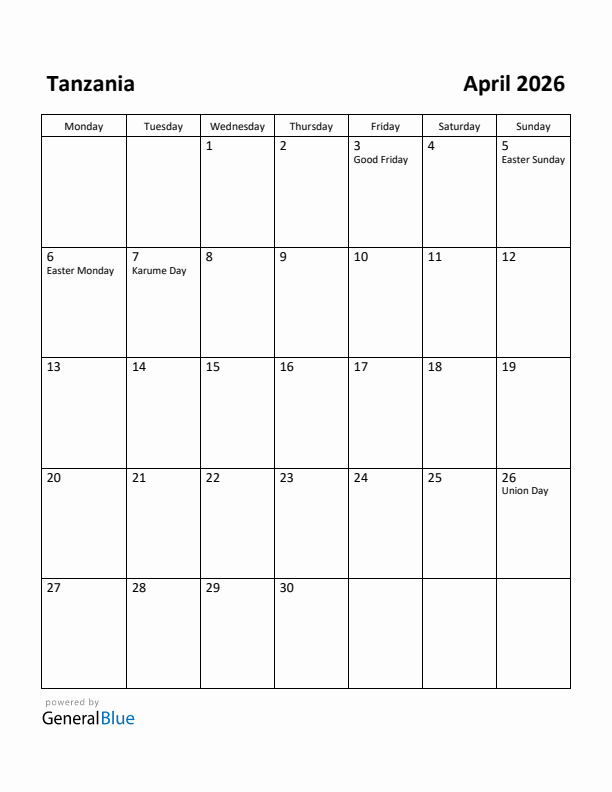 Tanzania

April 2026

| Monday | Tuesday | Wednesday | Thursday | Friday | Saturday | Sunday |
|---|---|---|---|---|---|---|
| | | 1 | 2 | 3 Good Friday | 4 | 5 Easter Sunday |
| 6 Easter Monday | 7 Karume Day | 8 | 9 | 10 | 11 | 12 |
| 13 | 14 | 15 | 16 | 17 | 18 | 19 |
| 20 | 21 | 22 | 23 | 24 | 25 | 26 Union Day |
| 27 | 28 | 29 | 30 | | | |

powered by
GeneralBlue